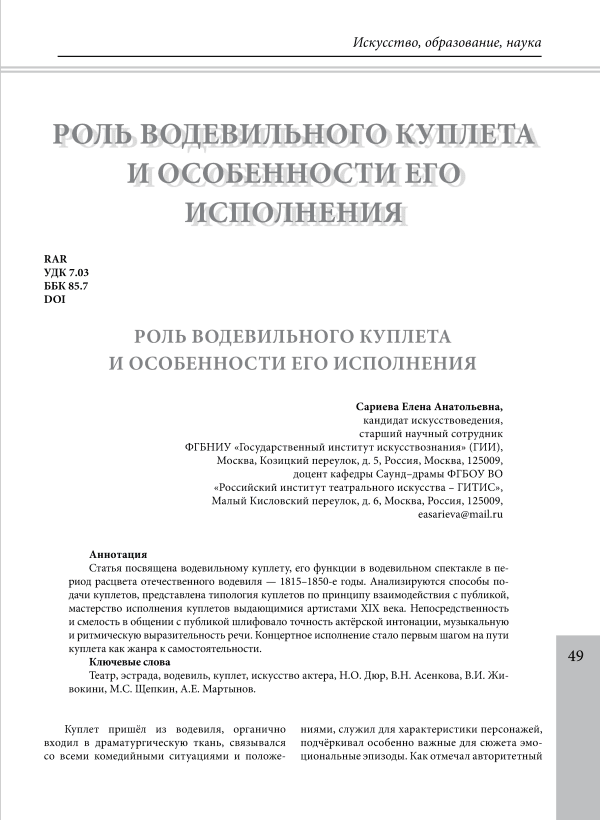 Искусство, образование, наука

РОЛЬ ВОДЕВИЛЬНОГО КУПЛЕТА И ОСОБЕННОСТИ ЕГО ИСПОЛНЕНИЯ

RAR
УДК 7.03
ББК 85.7
DOI

РОЛЬ ВОДЕВИЛЬНОГО КУПЛЕТА И ОСОБЕННОСТИ ЕГО ИСПОЛНЕНИЯ

Сариева Елена Анатольевна,
кандидат искусствоведения,
старший научный сотрудник
ФГБНИУ «Государственный институт искусствознания» (ГИИ),
Москва, Козицкий переулок, д. 5, Россия, Москва, 125009,
доцент кафедры Саунд–драмы ФГБОУ ВО
«Российский институт театрального искусства – ГИТИС»,
Малый Кисловский переулок, д. 6, Москва, Россия, 125009,
easarieva@mail.ru

Аннотация
Статья посвящена водевильному куплету, его функции в водевильном спектакле в период расцвета отечественного водевиля — 1815–1850-е годы. Анализируются способы подачи куплетов, представлена типология куплетов по принципу взаимодействия с публикой, мастерство исполнения куплетов выдающимися артистами XIX века. Непосредственность и смелость в общении с публикой шлифовало точность актёрской интонации, музыкальную и ритмическую выразительность речи. Концертное исполнение стало первым шагом на пути куплета как жанра к самостоятельности.
Ключевые слова
Театр, эстрада, водевиль, куплет, искусство актера, Н.О. Дюр, В.Н. Асенкова, В.И. Живокини, М.С. Щепкин, А.Е. Мартынов.

49

Куплет пришёл из водевиля, органично входил в драматургическую ткань, связывался со всеми комедийными ситуациями и положениями, служил для характеристики персонажей, подчёркивал особенно важные для сюжета эмоциональные эпизоды. Как отмечал авторитетный